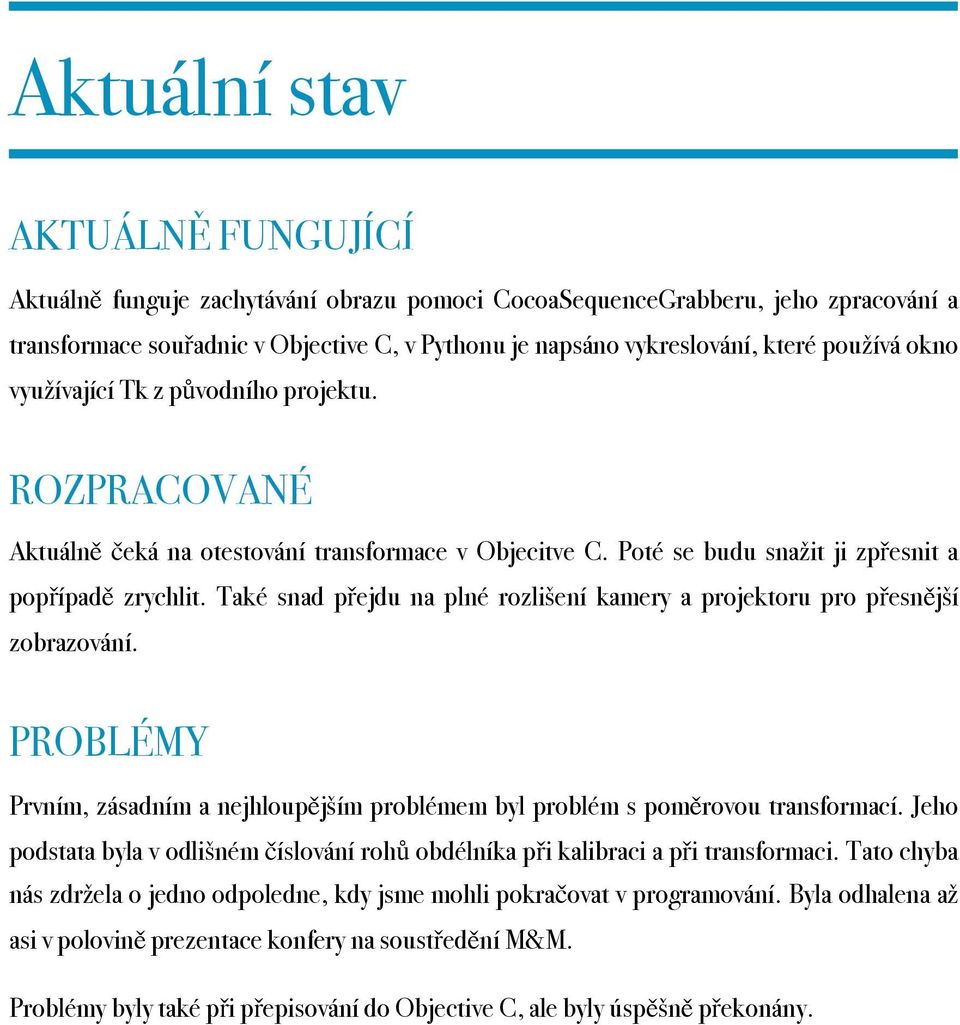 Aktuální stav

AKTUÁLNĚ FUNGUJÍCÍ

Aktuálně funguje zachytávání obrazu pomoci CocoaSequenceGrabberu, jeho zpracování a transformace souřadnic v Objective C, v Pythonu je napsáno vykreslování, které používá okno využívající Tk z původního projektu.

ROZPRACOVANÉ

Aktuálně čeká na otestování transformace v Objecitve C. Poté se budu snažit ji zpřesnit a popřípadě zrychlit. Také snad přejdu na plné rozlišení kamery a projektoru pro přesnější zobrazování.

PROBLÉMY

Prvním, zásadním a nejhloupějším problémem byl problém s poměrovou transformací. Jeho podstata byla v odlišném číslování rohů obdélníka při kalibraci a při transformaci. Tato chyba nás zdržela o jedno odpoledne, kdy jsme mohli pokračovat v programování. Byla odhalena až asi v polovině prezentace konfery na soustředění M&M.

Problémy byly také při přepisování do Objective C, ale byly úspěšně překonány.